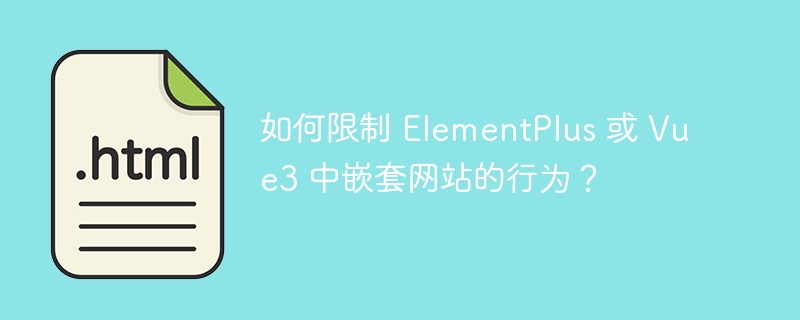 .html

如何限制 ElementPlus 或 Vue3 中嵌套网站的行为？